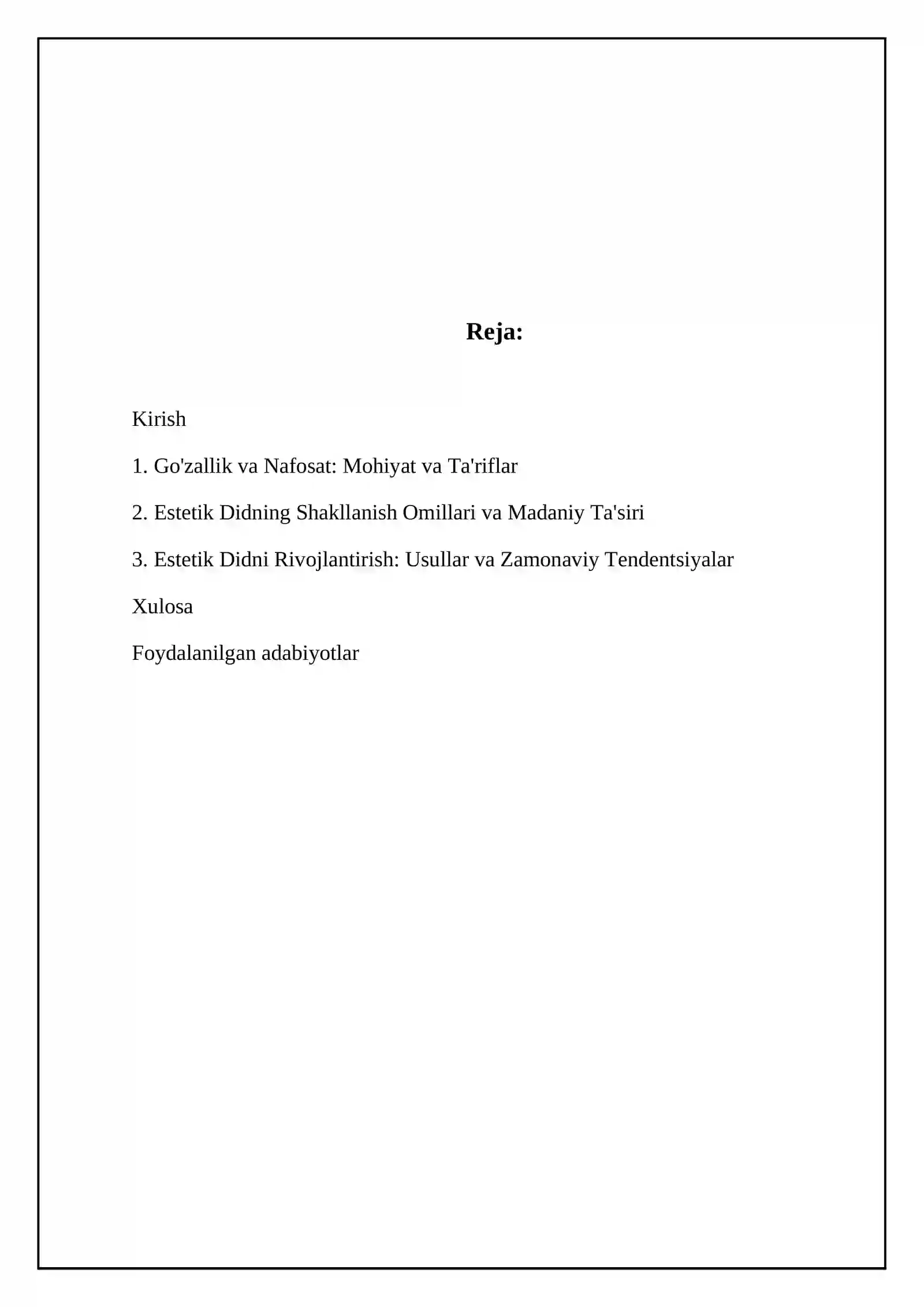 Reja:

Kirish

1. Go'zallik va Nafosat: Mohiyat va Ta'riflar

2. Estetik Didning Shakllanish Omillari va Madaniy Ta'siri

3. Estetik Didni Rivojlantirish: Usullar va Zamonaviy Tendentsiyalar

Xulosa

Foydalanilgan adabiyotlar